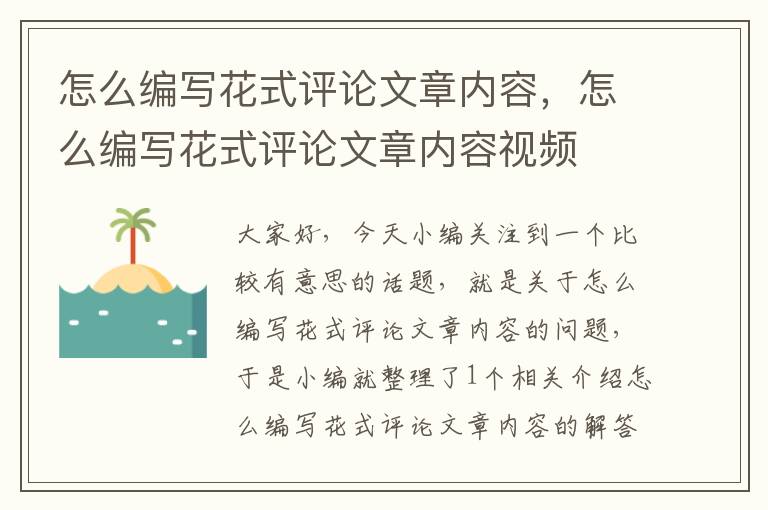 怎么编写花式评论文章内容，怎么编写花式评论文章内容视频

大家好，今天小编关注到一个比较有意思的话题，就是关于怎么编写花式评论文章内容的问题，于是小编就整理了1个相关介绍怎么编写花式评论文章内容的解答